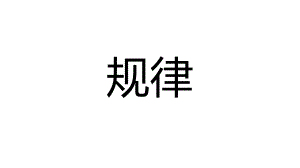 规律